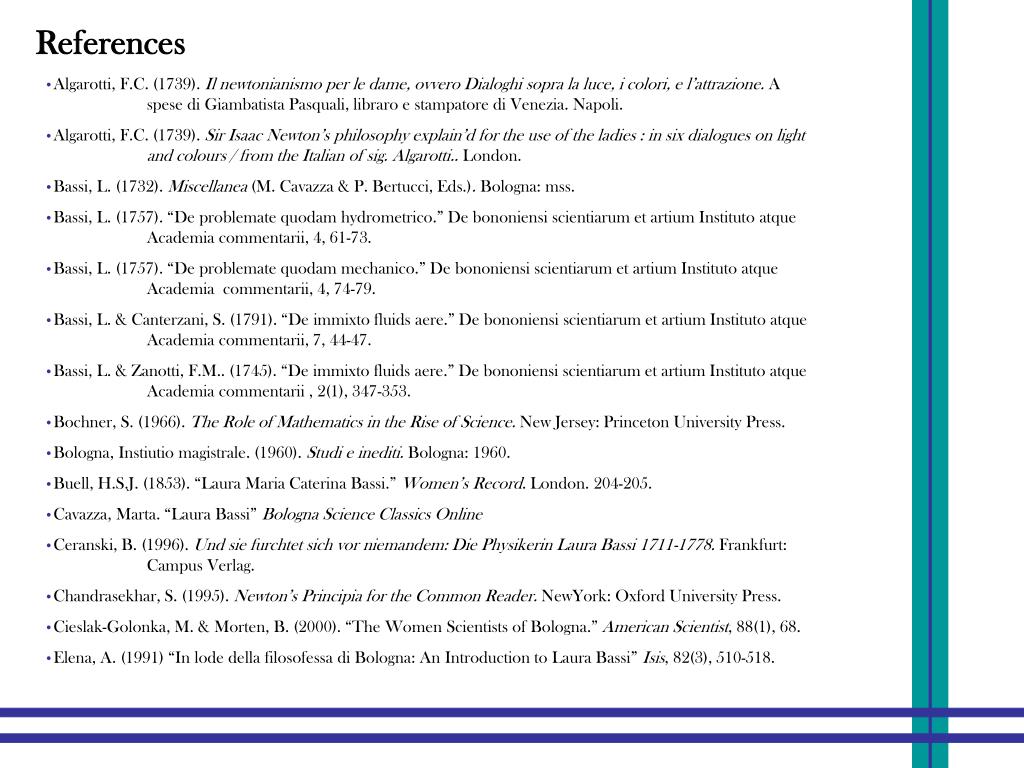 References

• Algarotti, F.C. (1739). Il newtonianismo per le dame, ovvero Dialoghi sopra la luce, i colori, e l'attrazione. A spese di Giambatista Pasquali, libraro e stampatore di Venezia. Napoli.

• Algarotti, F.C. (1739). Sir Isaac Newton's philosophy explain'd for the use of the ladies : in six dialogues on light and colours / from the Italian of sig. Algarotti.. London.

• Bassi, L. (1732). Miscellanea (M. Cavazza & P. Bertucci, Eds.). Bologna: mss.

• Bassi, L. (1757). "De problemate quodam hydrometrico." De bononiensi scientiarum et artium Instituto atque Academia commentarii, 4, 61-73.

• Bassi, L. (1757). "De problemate quodam mechanico." De bononiensi scientiarum et artium Instituto atque Academia commentarii, 4, 74-79.

• Bassi, L. & Canterzani, S. (1791). "De immixto fluids aere." De bononiensi scientiarum et artium Instituto atque Academia commentarii, 7, 44-47.

• Bassi, L. & Zanotti, F.M.. (1745). "De immixto fluids aere." De bononiensi scientiarum et artium Instituto atque Academia commentarii , 2(1), 347-353.

• Bochner, S. (1966). The Role of Mathematics in the Rise of Science. New Jersey: Princeton University Press.

• Bologna, Instiutio magistrale. (1960). Studi e inediti. Bologna: 1960.

• Buell, H.S.J. (1853). "Laura Maria Caterina Bassi." Women's Record. London. 204-205.

• Cavazza, Marta. "Laura Bassi" Bologna Science Classics Online

• Ceranski, B. (1996). Und sie furchtet sich vor niemandem: Die Physikerin Laura Bassi 1711-1778. Frankfurt: Campus Verlag.

• Chandrasekhar, S. (1995). Newton's Principia for the Common Reader. NewYork: Oxford University Press.

• Cieslak-Golonka, M. & Morten, B. (2000). "The Women Scientists of Bologna." American Scientist, 88(1), 68.

• Elena, A. (1991) "In lode della filosofessa di Bologna: An Introduction to Laura Bassi" Isis, 82(3), 510-518.